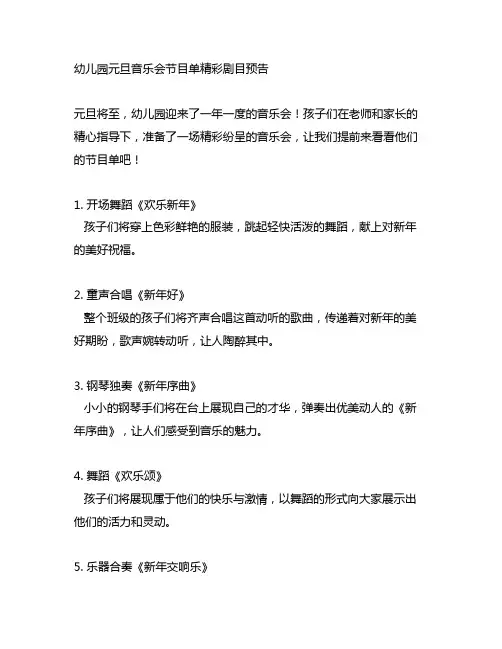 幼儿园元旦音乐会节目单精彩剧目预告

元旦将至，幼儿园迎来了一年一度的音乐会！孩子们在老师和家长的精心指导下，准备了一场精彩纷呈的音乐会，让我们提前来看看他们的节目单吧！

1. 开场舞蹈《欢乐新年》
孩子们将穿上色彩鲜艳的服装，跳起轻快活泼的舞蹈，献上对新年的美好祝福。

2. 童声合唱《新年好》
整个班级的孩子们将齐声合唱这首动听的歌曲，传递着对新年的美好期盼，歌声婉转动听，让人陶醉其中。

3. 钢琴独奏《新年序曲》
小小的钢琴手们将在台上展现自己的才华，弹奏出优美动人的《新年序曲》，让人们感受到音乐的魅力。

4. 舞蹈《欢乐颂》
孩子们将展现属于他们的快乐与激情，以舞蹈的形式向大家展示出他们的活力和灵动。

5. 乐器合奏《新年交响乐》